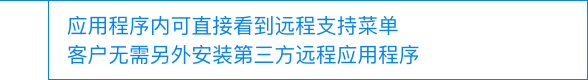 应用程序内可直接看到远程支持菜单
客户无需另外安装第三方远程应用程序